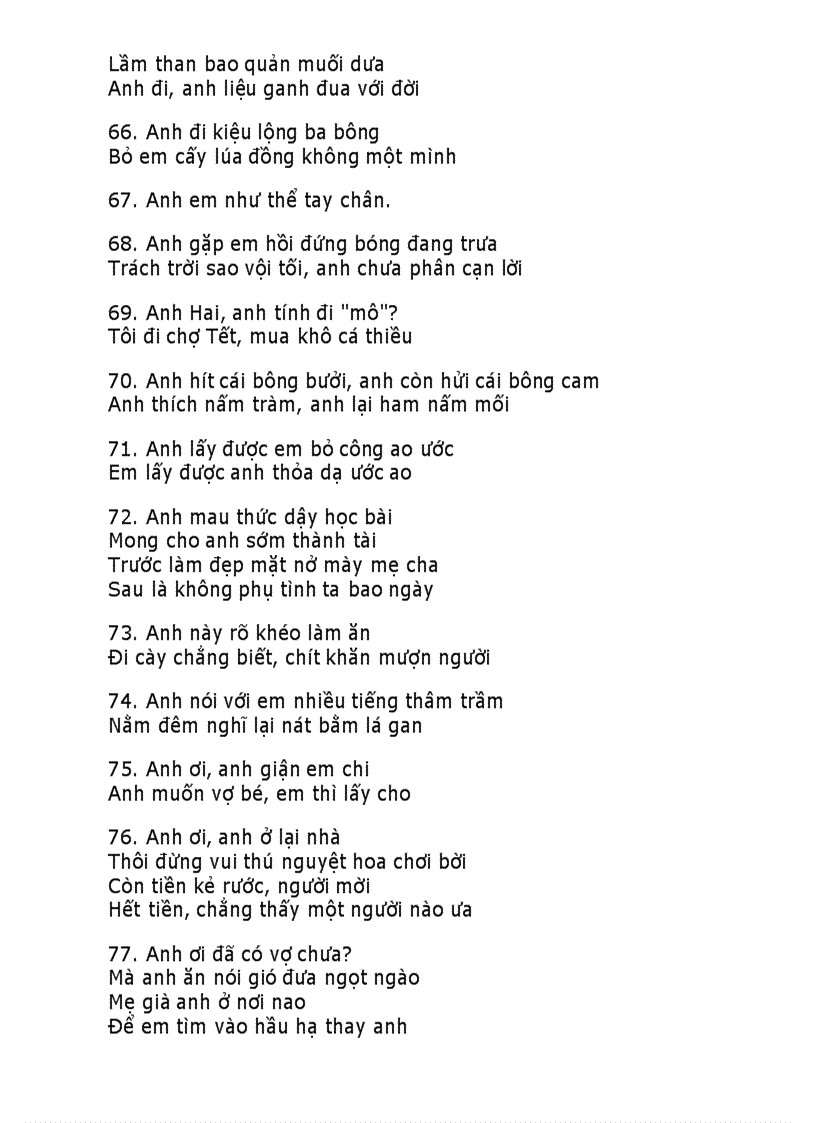 Lầm than bao quản muối dưa
Anh đi, anh liệu ganh đua với đời

66. Anh đi kiệu lộng ba bông
Bỏ em cấy lúa đồng không một mình

67. Anh em như thể tay chân.

68. Anh gặp em hồi đứng bóng đang trưa
Trách trời sao vội tối, anh chưa phân cạn lời

69. Anh Hai, anh tính đi "mô"?
Tôi đi chợ Tết, mua khô cá thiều

70. Anh hít cái bông bưởi, anh còn hửi cái bông cam
Anh thích nấm tràm, anh lại ham nấm mối

71. Anh lấy được em bỏ công ao ước
Em lấy được anh thỏa dạ ước ao

72. Anh mau thức dậy học bài
Mong cho anh sớm thành tài
Trước làm đẹp mặt nở mày mẹ cha
Sau là không phụ tình ta bao ngày

73. Anh này rõ khéo làm ăn
Đi cày chẳng biết, chít khăn mượn người

74. Anh nói với em nhiều tiếng thâm trầm
Nằm đêm nghĩ lại nát bầm lá gan

75. Anh ơi, anh giận em chi
Anh muốn vợ bé, em thì lấy cho

76. Anh ơi, anh ở lại nhà
Thôi đừng vui thú nguyệt hoa chơi bời
Còn tiền kẻ rước, người mời
Hết tiền, chẳng thấy một người nào ưa

77. Anh ơi đã có vợ chưa?
Mà anh ăn nói gió đưa ngọt ngào
Mẹ già anh ở nơi nao
Để em tìm vào hầu hạ thay anh